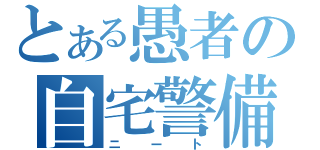 とある愚者の
自宅警備
ニート